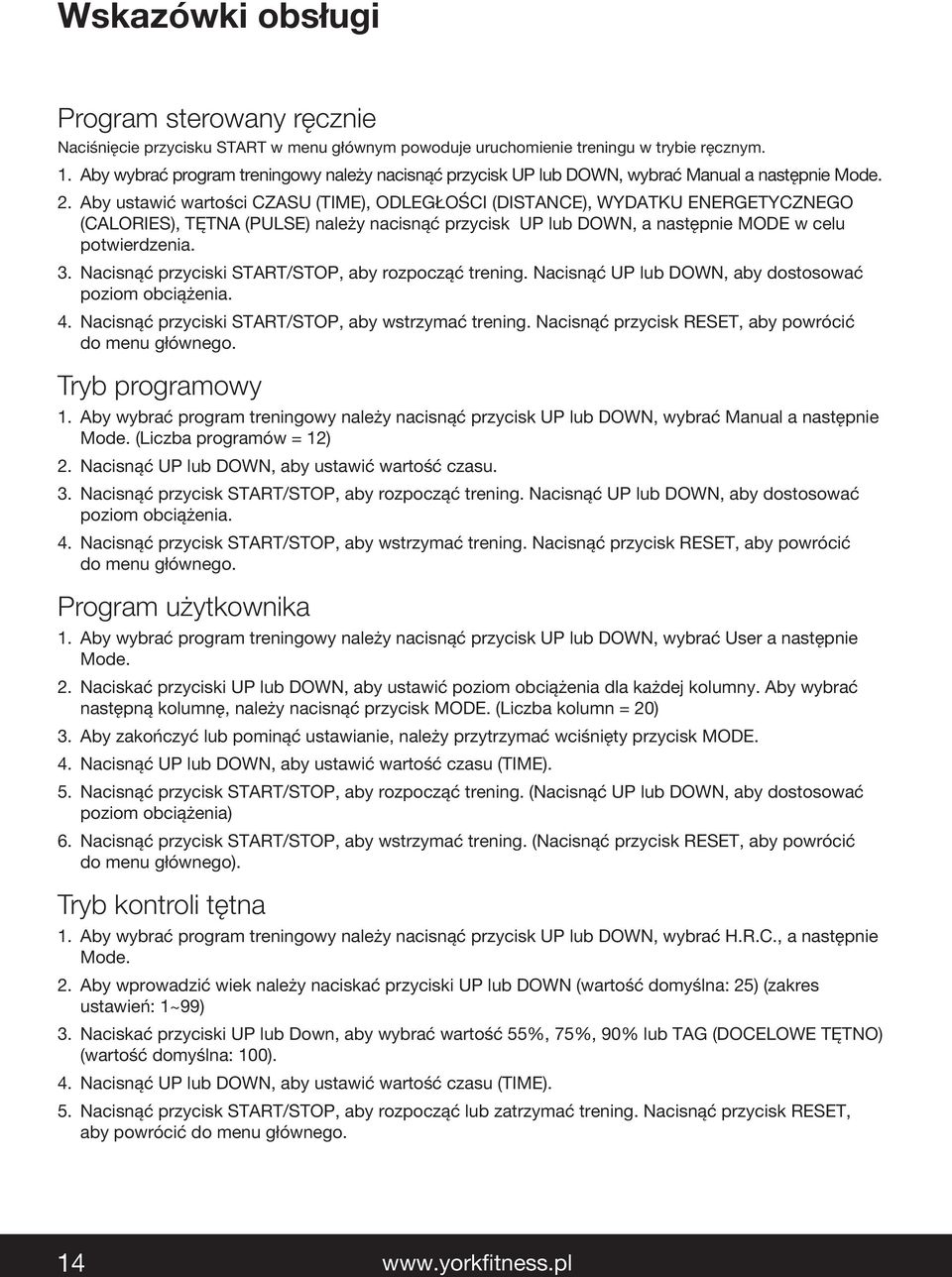 Wskazówki obsługi

Program sterowany ręcznie

Naciśnięcie przycisku START w menu głównym powoduje uruchomienie treningu w trybie ręcznym.

1. Aby wybrać program treningowy należy nacisnąć przycisk UP lub DOWN, wybrać Manual a następnie Mode.
2. Aby ustawić wartości CZASU (TIME), ODLEGŁOŚCI (DISTANCE), WYDATKU ENERGETYCZNEGO (CALORIES), TĘTNA (PULSE) należy nacisnąć przycisk UP lub DOWN, a następnie MODE w celu potwierdzenia.
3. Nacisnąć przyciski START/STOP, aby rozpocząć trening. Nacisnąć UP lub DOWN, aby dostosować poziom obciążenia.
4. Nacisnąć przyciski START/STOP, aby wstrzymać trening. Nacisnąć przycisk RESET, aby powrócić do menu głównego.

Tryb programowy

1. Aby wybrać program treningowy należy nacisnąć przycisk UP lub DOWN, wybrać Manual a następnie Mode. (Liczba programów = 12)
2. Nacisnąć UP lub DOWN, aby ustawić wartość czasu.
3. Nacisnąć przycisk START/STOP, aby rozpocząć trening. Nacisnąć UP lub DOWN, aby dostosować poziom obciążenia.
4. Nacisnąć przycisk START/STOP, aby wstrzymać trening. Nacisnąć przycisk RESET, aby powrócić do menu głównego.

Program użytkownika

1. Aby wybrać program treningowy należy nacisnąć przycisk UP lub DOWN, wybrać User a następnie Mode.
2. Naciskać przyciski UP lub DOWN, aby ustawić poziom obciążenia dla każdej kolumny. Aby wybrać następną kolumnę, należy nacisnąć przycisk MODE. (Liczba kolumn = 20)
3. Aby zakończyć lub pominąć ustawianie, należy przytrzymać wciśnięty przycisk MODE.
4. Nacisnąć UP lub DOWN, aby ustawić wartość czasu (TIME).
5. Nacisnąć przycisk START/STOP, aby rozpocząć trening. (Nacisnąć UP lub DOWN, aby dostosować poziom obciążenia)
6. Nacisnąć przycisk START/STOP, aby wstrzymać trening. (Nacisnąć przycisk RESET, aby powrócić do menu głównego).

Tryb kontroli tętna

1. Aby wybrać program treningowy należy nacisnąć przycisk UP lub DOWN, wybrać H.R.C., a następnie Mode.
2. Aby wprowadzić wiek należy naciskać przyciski UP lub DOWN (wartość domyślna: 25) (zakres ustawień: 1~99)
3. Naciskać przyciski UP lub Down, aby wybrać wartość 55%, 75%, 90% lub TAG (DOCELOWE TĘTNO) (wartość domyślna: 100).
4. Nacisnąć UP lub DOWN, aby ustawić wartość czasu (TIME).
5. Nacisnąć przycisk START/STOP, aby rozpocząć lub zatrzymać trening. Nacisnąć przycisk RESET, aby powrócić do menu głównego.

14 www.yorkfitness.pl